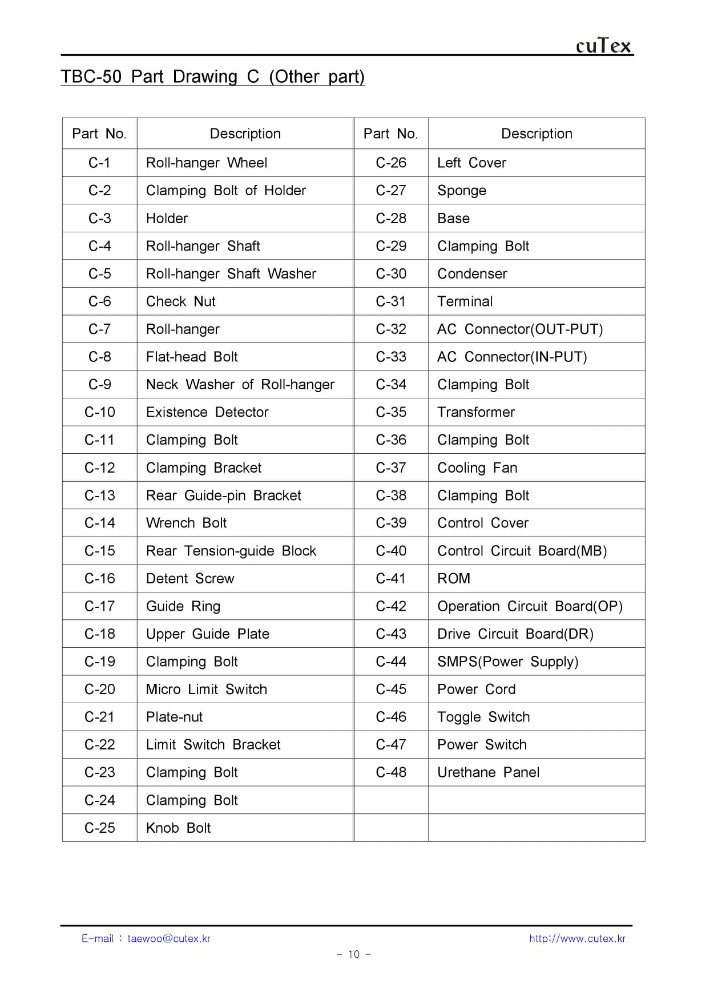 cuTex

TBC-50 Part Drawing C (Other part)

| Part No. | Description | Part No. | Description |
|---|---|---|---|
| C-1 | Roll-hanger Wheel | C-26 | Left Cover |
| C-2 | Clamping Bolt of Holder | C-27 | Sponge |
| C-3 | Holder | C-28 | Base |
| C-4 | Roll-hanger Shaft | C-29 | Clamping Bolt |
| C-5 | Roll-hanger Shaft Washer | C-30 | Condenser |
| C-6 | Check Nut | C-31 | Terminal |
| C-7 | Roll-hanger | C-32 | AC Connector(OUT-PUT) |
| C-8 | Flat-head Bolt | C-33 | AC Connector(IN-PUT) |
| C-9 | Neck Washer of Roll-hanger | C-34 | Clamping Bolt |
| C-10 | Existence Detector | C-35 | Transformer |
| C-11 | Clamping Bolt | C-36 | Clamping Bolt |
| C-12 | Clamping Bracket | C-37 | Cooling Fan |
| C-13 | Rear Guide-pin Bracket | C-38 | Clamping Bolt |
| C-14 | Wrench Bolt | C-39 | Control Cover |
| C-15 | Rear Tension-guide Block | C-40 | Control Circuit Board(MB) |
| C-16 | Detent Screw | C-41 | ROM |
| C-17 | Guide Ring | C-42 | Operation Circuit Board(OP) |
| C-18 | Upper Guide Plate | C-43 | Drive Circuit Board(DR) |
| C-19 | Clamping Bolt | C-44 | SMPS(Power Supply) |
| C-20 | Micro Limit Switch | C-45 | Power Cord |
| C-21 | Plate-nut | C-46 | Toggle Switch |
| C-22 | Limit Switch Bracket | C-47 | Power Switch |
| C-23 | Clamping Bolt | C-48 | Urethane Panel |
| C-24 | Clamping Bolt | | |
| C-25 | Knob Bolt | | |

E-mail : taewoo@cutex.kr
http://www.cutex.kr
- 10 -